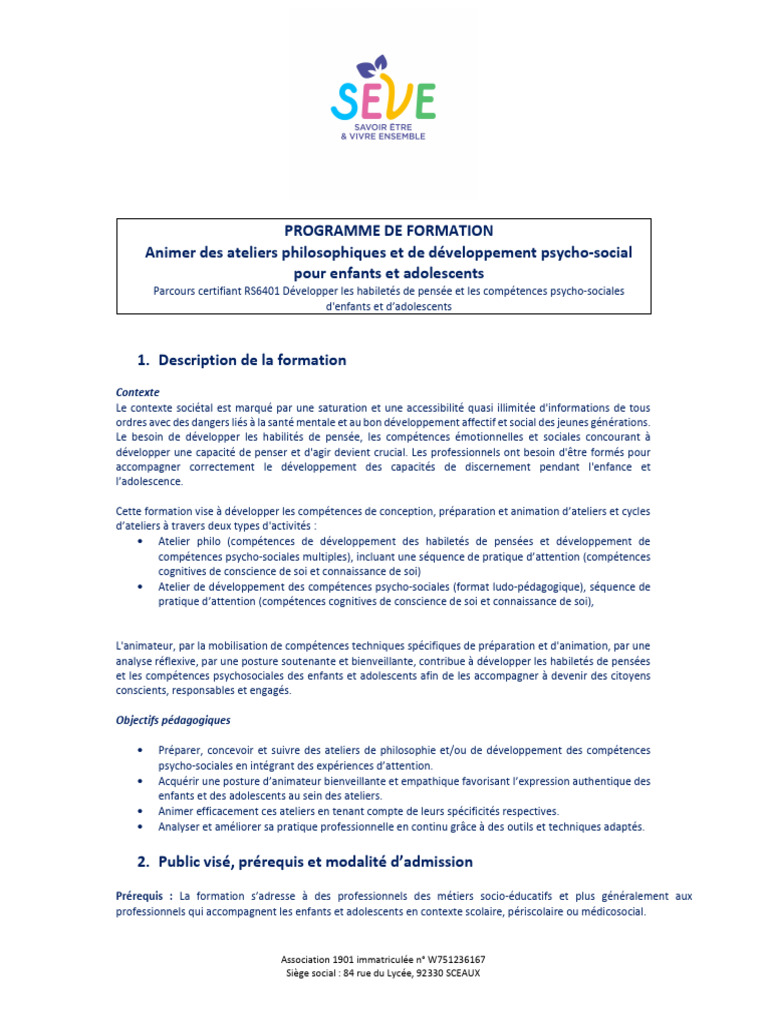 SEVE
SAVOIR ÊTRE
& VIVRE ENSEMBLE

PROGRAMME DE FORMATION
Animer des ateliers philosophiques et de développement psycho-social pour enfants et adolescents
Parcours certifiant RS6401 Développer les habiletés de pensée et les compétences psycho-sociales d'enfants et d'adolescents

1. Description de la formation

Contexte
Le contexte sociétal est marqué par une saturation et une accessibilité quasi illimitée d'informations de tous ordres avec des dangers liés à la santé mentale et au bon développement affectif et social des jeunes générations. Le besoin de développer les habilités de pensée, les compétences émotionnelles et sociales concourant à développer une capacité de penser et d'agir devient crucial. Les professionnels ont besoin d'être formés pour accompagner correctement le développement des capacités de discernement pendant l'enfance et l'adolescence.

Cette formation vise à développer les compétences de conception, préparation et animation d'ateliers et cycles d'ateliers à travers deux types d'activités :
• Atelier philo (compétences de développement des habiletés de pensées et développement de compétences psycho-sociales multiples), incluant une séquence de pratique d'attention (compétences cognitives de conscience de soi et connaissance de soi)
• Atelier de développement des compétences psycho-sociales (format ludo-pédagogique), séquence de pratique d'attention (compétences cognitives de conscience de soi et connaissance de soi),

L'animateur, par la mobilisation de compétences techniques spécifiques de préparation et d'animation, par une analyse réflexive, par une posture soutenante et bienveillante, contribue à développer les habiletés de pensées et les compétences psychosociales des enfants et adolescents afin de les accompagner à devenir des citoyens conscients, responsables et engagés.

Objectifs pédagogiques

• Préparer, concevoir et suivre des ateliers de philosophie et/ou de développement des compétences psycho-sociales en intégrant des expériences d'attention.
• Acquérir une posture d'animateur bienveillante et empathique favorisant l'expression authentique des enfants et des adolescents au sein des ateliers.
• Animer efficacement ces ateliers en tenant compte de leurs spécificités respectives.
• Analyser et améliorer sa pratique professionnelle en continu grâce à des outils et techniques adaptés.

2. Public visé, prérequis et modalité d'admission

Prérequis : La formation s'adresse à des professionnels des métiers socio-éducatifs et plus généralement aux professionnels qui accompagnent les enfants et adolescents en contexte scolaire, périscolaire ou médicosocial.

Association 1901 immatriculée n° W751236167
Siège social : 84 rue du Lycée, 92330 SCEAUX